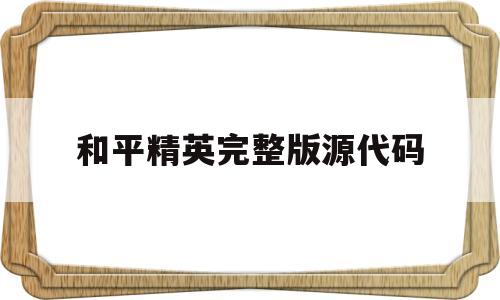 和平精英完整版源代码